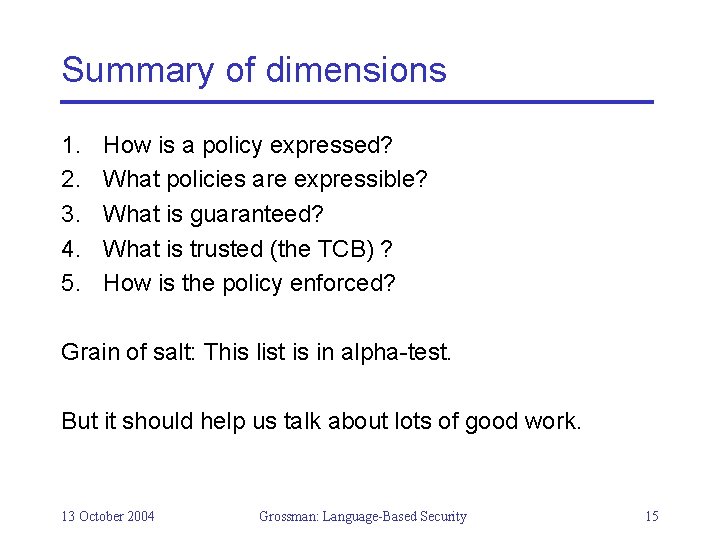 Summary of dimensions

1. How is a policy expressed?
2. What policies are expressible?
3. What is guaranteed?
4. What is trusted (the TCB) ?
5. How is the policy enforced?

Grain of salt: This list is in alpha-test.

But it should help us talk about lots of good work.

13 October 2004 Grossman: Language-Based Security 15